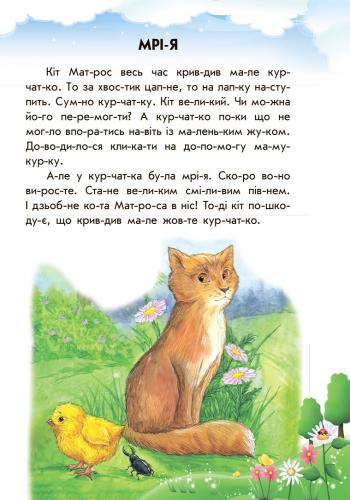 МРІ-Я

Кіт Мат-рос весь час крив-див ма-ле кур-чат-ко. То за хвос-тик цап-не, то на лап-ку на-сту-пить. Сум-но кур-чат-ку. Кіт ве-ли-кий. Чи мо-жна йо-го пе-ре-мог-ти? А кур-чат-ко по-ки що не мог-ло впо-ра-тись на-віть із ма-лень-ким жу-ком. До-во-ди-ло-ся кли-ка-ти на до-по-мо-гу ма-му-кур-ку.

А-ле у кур-чат-ка бу-ла мрі-я. Ско-ро во-но ви-рос-те. Ста-не ве-ли-ким смі-ли-вим пів-нем. І дзьоб-не ко-та Мат-ро-са в ніс! То-ді кіт по-шко-ду-є, що крив-див ма-ле жов-те кур-чат-ко.